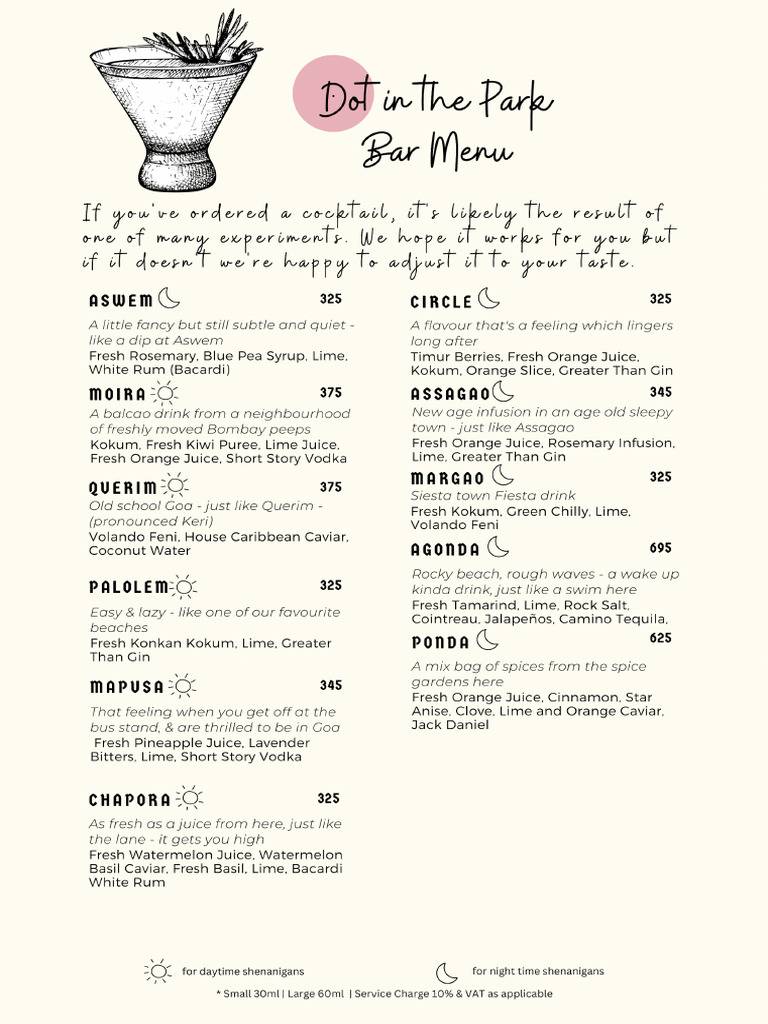 Dot in the Park
Bar Menu

If you've ordered a cocktail, it's likely the result of one of many experiments. We hope it works for you but if it doesn't we're happy to adjust it to your taste.

ASWEM 325
A little fancy but still subtle and quiet - like a dip at Aswem
Fresh Rosemary, Blue Pea Syrup, Lime, White Rum (Bacardi)

MOIRA 375
A balcao drink from a neighbourhood of freshly moved Bombay peeps
Kokum, Fresh Kiwi Puree, Lime Juice, Fresh Orange Juice, Short Story Vodka

QUERIM 375
Old school Goa - just like Querim - (pronounced Keri)
Volando Feni, House Caribbean Caviar, Coconut Water

PALOLEM 325
Easy & lazy - like one of our favourite beaches
Fresh Konkan Kokum, Lime, Greater Than Gin

MAPUSA 345
That feeling when you get off at the bus stand, & are thrilled to be in Goa
Fresh Pineapple Juice, Lavender Bitters, Lime, Short Story Vodka

CHAPORA 325
As fresh as a juice from here, just like the lane - it gets you high
Fresh Watermelon Juice, Watermelon Basil Caviar, Fresh Basil, Lime, Bacardi White Rum

CIRCLE 325
A flavour that's a feeling which lingers long after
Timur Berries, Fresh Orange Juice, Kokum, Orange Slice, Greater Than Gin

ASSAGAO 345
New age infusion in an age old sleepy town - just like Assagao
Fresh Orange Juice, Rosemary Infusion, Lime, Greater Than Gin

MARGAO 325
Siesta town Fiesta drink
Fresh Kokum, Green Chilly, Lime, Volando Feni

AGONDA 695
Rocky beach, rough waves - a wake up kinda drink, just like a swim here
Fresh Tamarind, Lime, Rock Salt, Cointreau, Jalapeños, Camino Tequila,

PONDA 625
A mix bag of spices from the spice gardens here
Fresh Orange Juice, Cinnamon, Star Anise, Clove, Lime and Orange Caviar, Jack Daniel

for daytime shenanigans
for night time shenanigans
* Small 30ml | Large 60ml | Service Charge 10% & VAT as applicable